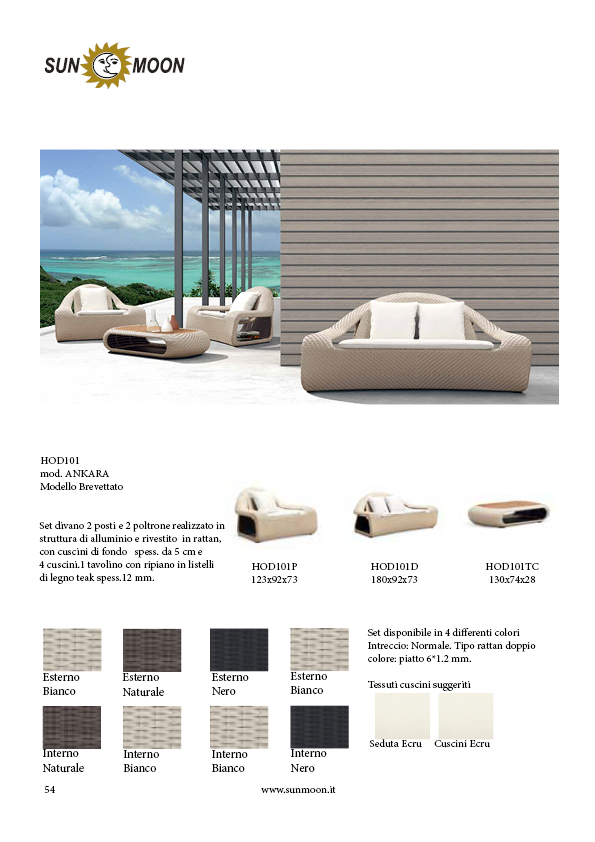 SUN MOON

HOD101
mod. ANKARA
Modello Brevettato

Set divano 2 posti e 2 poltrone realizzato in struttura di alluminio e rivestito in rattan, con cuscini di fondo spess. da 5 cm e 4 cuscini.1 tavolino con ripiano in listelli di legno teak spess.12 mm.

HOD101P
123x92x73

HOD101D
180x92x73

HOD101TC
130x74x28

Esterno Bianco

Esterno Naturale

Esterno Nero

Esterno Bianco

Interno Naturale

Interno Bianco

Interno Bianco

Interno Nero

Set disponibile in 4 differenti colori
Intreccio: Normale. Tipo rattan doppio colore: piatto 6*1.2 mm.

Tessuti cuscini suggeriti

Seduta Ecru

Cuscini Ecru

54

www.sunmoon.it